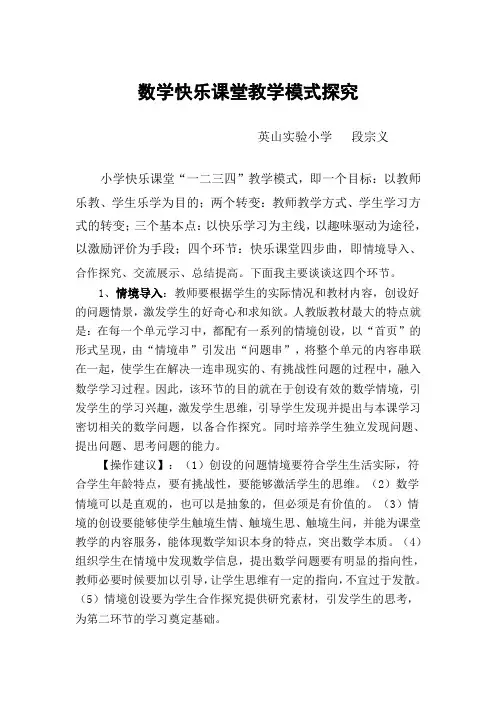 数学快乐课堂教学模式探究

英山实验小学　段宗义

小学快乐课堂“一二三四”教学模式，即一个目标：以教师乐教、学生乐学为目的；两个转变：教师教学方式、学生学习方式的转变；三个基本点：以快乐学习为主线，以趣味驱动为途径，以激励评价为手段；四个环节：快乐课堂四步曲，即情境导入、合作探究、交流展示、总结提高。下面我主要谈谈这四个环节。

1、情境导入：教师要根据学生的实际情况和教材内容，创设好的问题情景，激发学生的好奇心和求知欲。人教版教材最大的特点就是：在每一个单元学习中，都配有一系列的情境创设，以“首页”的形式呈现，由“情境串”引发出“问题串”，将整个单元的内容串联在一起，使学生在解决一连串现实的、有挑战性问题的过程中，融入数学学习过程。因此，该环节的目的就在于创设有效的数学情境，引发学生的学习兴趣，激发学生思维，引导学生发现并提出与本课学习密切相关的数学问题，以备合作探究。同时培养学生独立发现问题、提出问题、思考问题的能力。

【操作建议】：（1）创设的问题情境要符合学生生活实际，符合学生年龄特点，要有挑战性，要能够激活学生的思维。（2）数学情境可以是直观的，也可以是抽象的，但必须是有价值的。（3）情境的创设要能够使学生触境生情、触境生思、触境生问，并能为课堂教学的内容服务，能体现数学知识本身的特点，突出数学本质。（4）组织学生在情境中发现数学信息，提出数学问题要有明显的指向性，教师必要时候要加以引导，让学生思维有一定的指向，不宜过于发散。（5）情境创设要为学生合作探究提供研究素材，引发学生的思考，为第二环节的学习奠定基础。